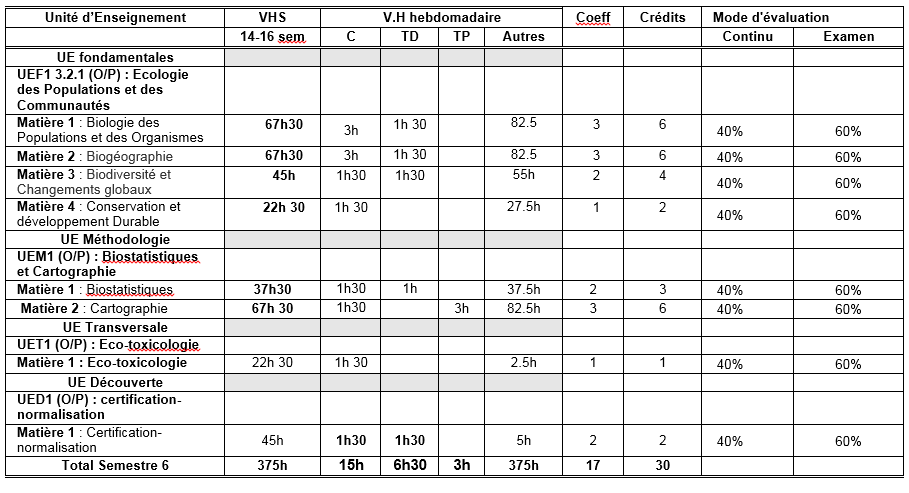 | Unité d'Enseignement | VHS | V.H hebdomadaire | | | | Coeff | Crédits | Mode d'évaluation | |
|---|---|---|---|---|---|---|---|---|---|
| | 14-16 sem | C | TD | TP | Autres | | | Continu | Examen |
| UE fondamentales | | | | | | | | | |
| UEF1 3.2.1 (O/P) : Ecologie des Populations et des Communautés | | | | | | | | | |
| Matière 1 : Biologie des Populations et des Organismes | 67h30 | 3h | 1h 30 | | 82.5 | 3 | 6 | 40% | 60% |
| Matière 2 : Biogéographie | 67h30 | 3h | 1h 30 | | 82.5 | 3 | 6 | 40% | 60% |
| Matière 3 : Biodiversité et Changements globaux | 45h | 1h30 | 1h30 | | 55h | 2 | 4 | 40% | 60% |
| Matière 4 : Conservation et développement Durable | 22h 30 | 1h 30 | | | 27.5h | 1 | 2 | 40% | 60% |
| UE Méthodologie | | | | | | | | | |
| UEM1 (O/P) : Biostatistiques et Cartographie | | | | | | | | | |
| Matière 1 : Biostatistiques | 37h30 | 1h30 | 1h | | 37.5h | 2 | 3 | 40% | 60% |
| Matière 2 : Cartographie | 67h 30 | 1h30 | | 3h | 82.5h | 3 | 6 | 40% | 60% |
| UE Transversale | | | | | | | | | |
| UET1 (O/P) : Eco-toxicologie | | | | | | | | | |
| Matière 1 : Eco-toxicologie | 22h 30 | 1h 30 | | | 2.5h | 1 | 1 | 40% | 60% |
| UE Découverte | | | | | | | | | |
| UED1 (O/P) : certification-normalisation | | | | | | | | | |
| Matière 1 : Certification-normalisation | 45h | 1h30 | 1h30 | | 5h | 2 | 2 | 40% | 60% |
| Total Semestre 6 | 375h | 15h | 6h30 | 3h | 375h | 17 | 30 | | |